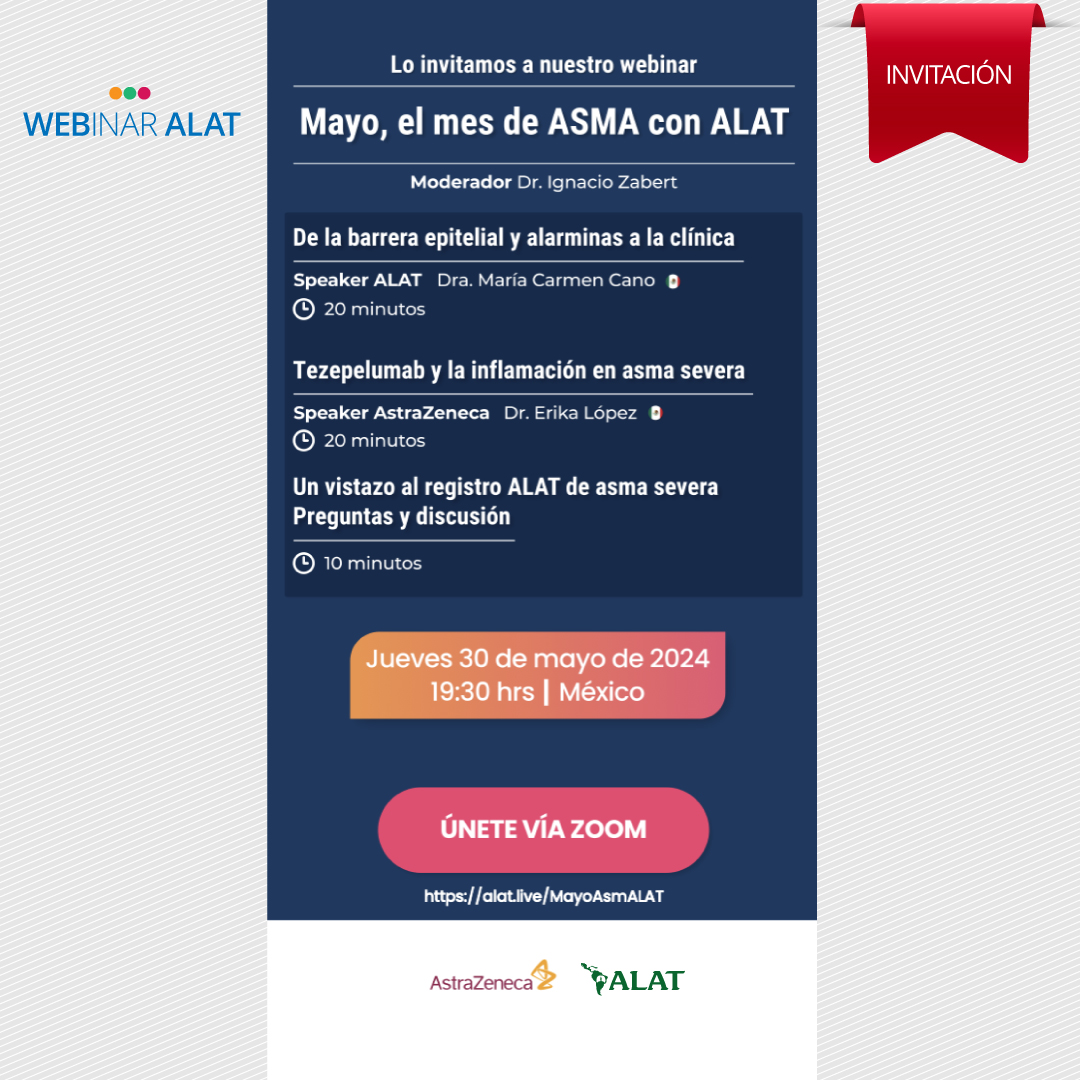 WEBINAR ALAT

INVITACIÓN

Lo invitamos a nuestro webinar

Mayo, el mes de ASMA con ALAT

Moderador Dr. Ignacio Zabert

De la barrera epitelial y alarminas a la clínica

Speaker ALAT Dra. María Carmen Cano

20 minutos

Tezepelumab y la inflamación en asma severa

Speaker AstraZeneca Dr. Erika López

20 minutos

Un vistazo al registro ALAT de asma severa
Preguntas y discusión

10 minutos

Jueves 30 de mayo de 2024
19:30 hrs | México

ÚNETE VÍA ZOOM

https://alat.live/MayoAsmALAT

AstraZeneca

ALAT